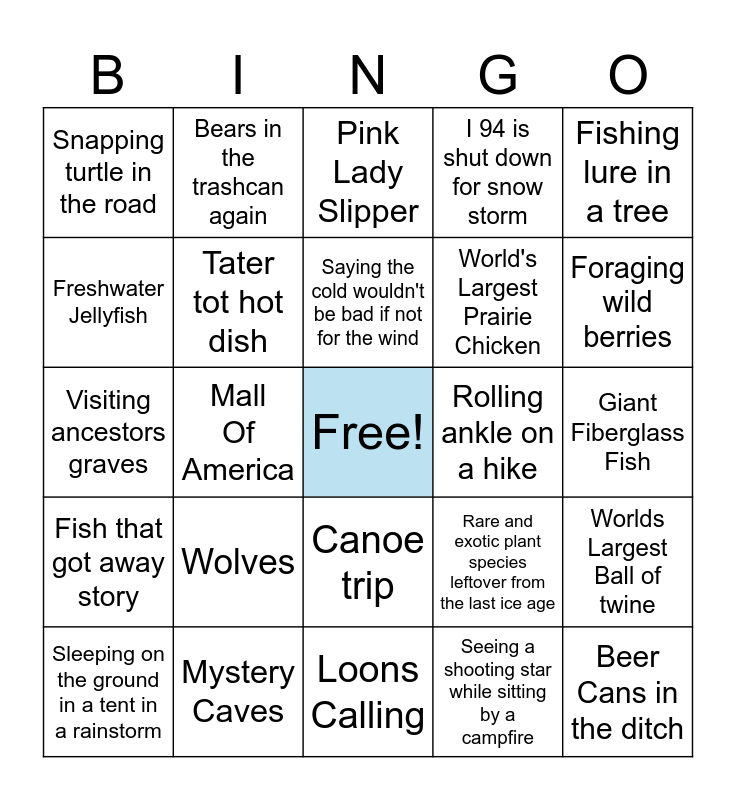 | B | I | N | G | O |
|---|---|---|---|---|
| Snapping turtle in the road | Bears in the trashcan again | Pink Lady Slipper | I 94 is shut down for snow storm | Fishing lure in a tree |
| Freshwater Jellyfish | Tater tot hot dish | Saying the cold wouldn't be bad if not for the wind | World's Largest Prairie Chicken | Foraging wild berries |
| Visiting ancestors graves | Mall Of America | Free! | Rolling ankle on a hike | Giant Fiberglass Fish |
| Fish that got away story | Wolves | Canoe trip | Rare and exotic plant species leftover from the last ice age | Worlds Largest Ball of twine |
| Sleeping on the ground in a tent in a rainstorm | Mystery Caves | Loons Calling | Seeing a shooting star while sitting by a campfire | Beer Cans in the ditch |